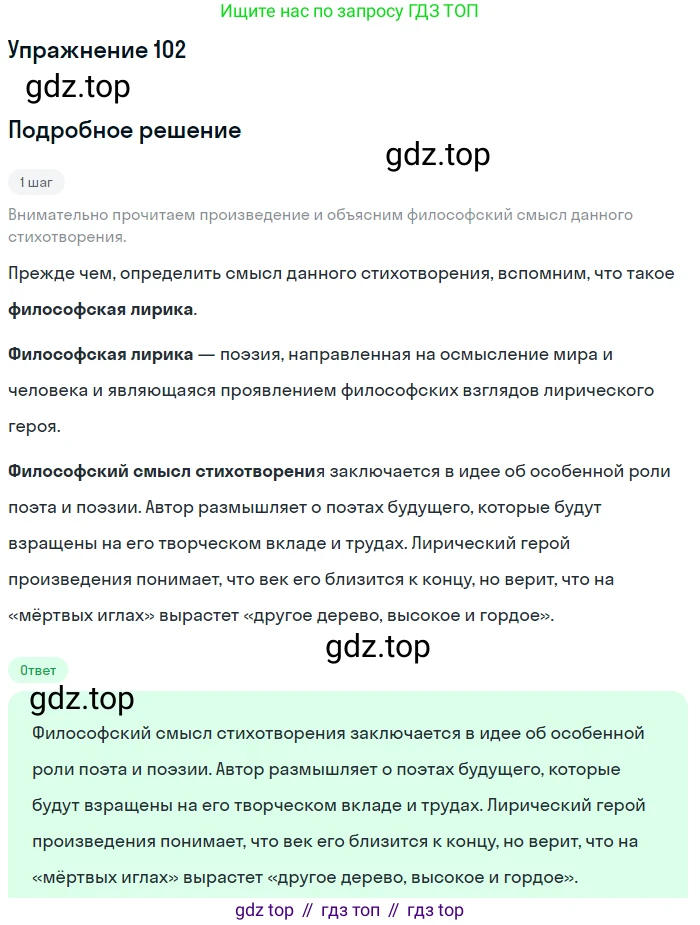 Ищите нас по запросу ГДЗ ТОП

Упражнение 102

gdz.top

Подробное решение

gdz.top

1 шаг

Внимательно прочитаем произведение и объясним философский смысл данного стихотворения.

Прежде чем, определить смысл данного стихотворения, вспомним, что такое философская лирика.

Философская лирика — поэзия, направленная на осмысление мира и человека и являющаяся проявлением философских взглядов лирического героя.

Философский смысл стихотворения заключается в идее об особенной роли поэта и поэзии. Автор размышляет о поэтах будущего, которые будут взращены на его творческом вкладе и трудах. Лирический герой произведения понимает, что век его близится к концу, но верит, что на «мёртвых иглах» вырастет «другое дерево, высокое и гордое».

gdz.top

Ответ

gdz.top

Философский смысл стихотворения заключается в идее об особенной роли поэта и поэзии. Автор размышляет о поэтах будущего, которые будут взращены на его творческом вкладе и трудах. Лирический герой произведения понимает, что век его близится к концу, но верит, что на «мёртвых иглах» вырастет «другое дерево, высокое и гордое».

gdz top // гдз топ // гдз top